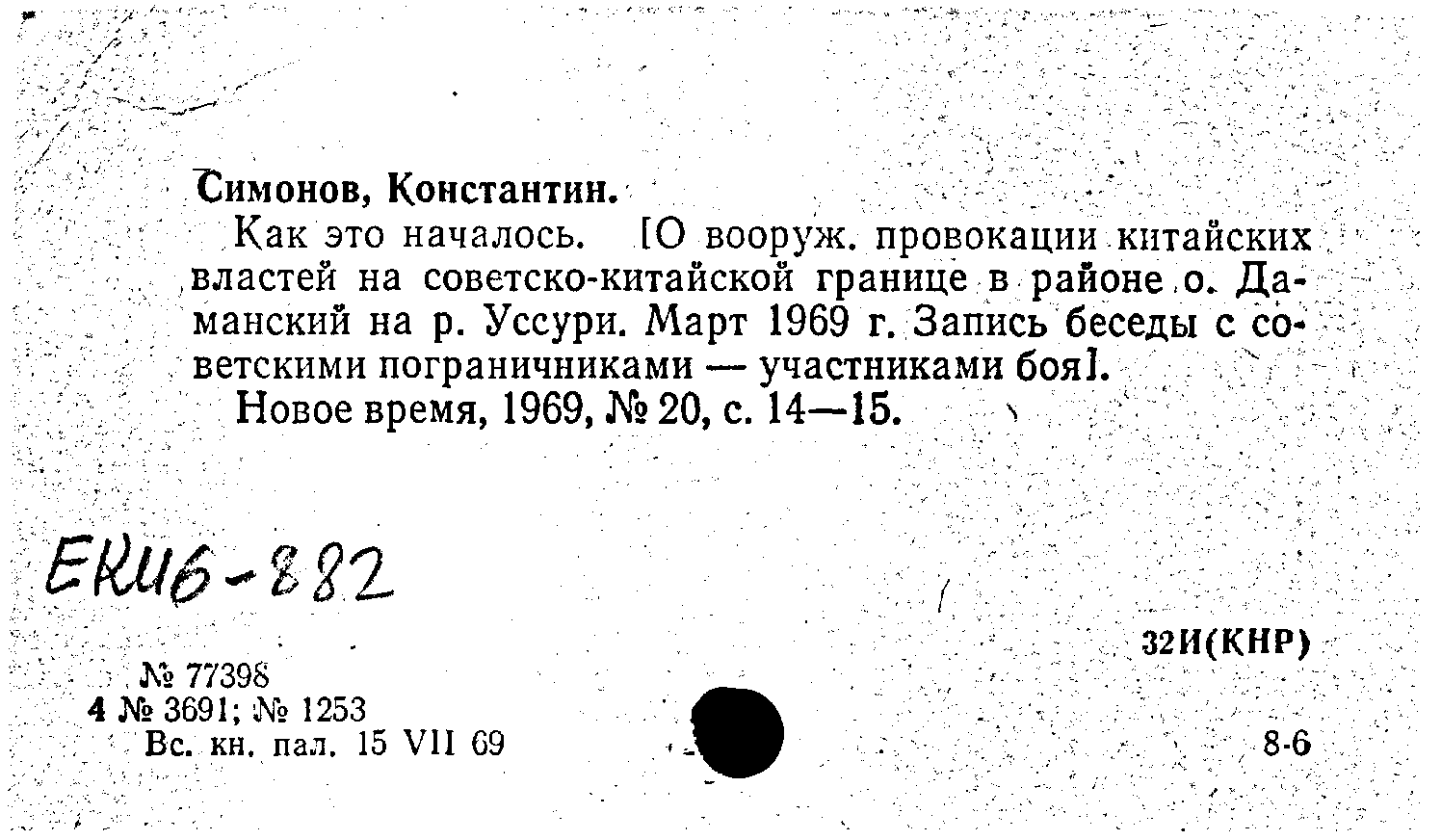 Симонов, Константин.

Как это началось. [О вооруж. провокации китайских властей на советско-китайской границе в районе о. Даманский на р. Уссури. Март 1969 г. Запись беседы с советскими пограничниками — участниками боя].

Новое время, 1969, № 20, с. 14—15.

ЕКИ6-882

32И(КНР)

№ 77398
4 № 3691; № 1253
Вс. кн. пал. 15 VII 69

8-6